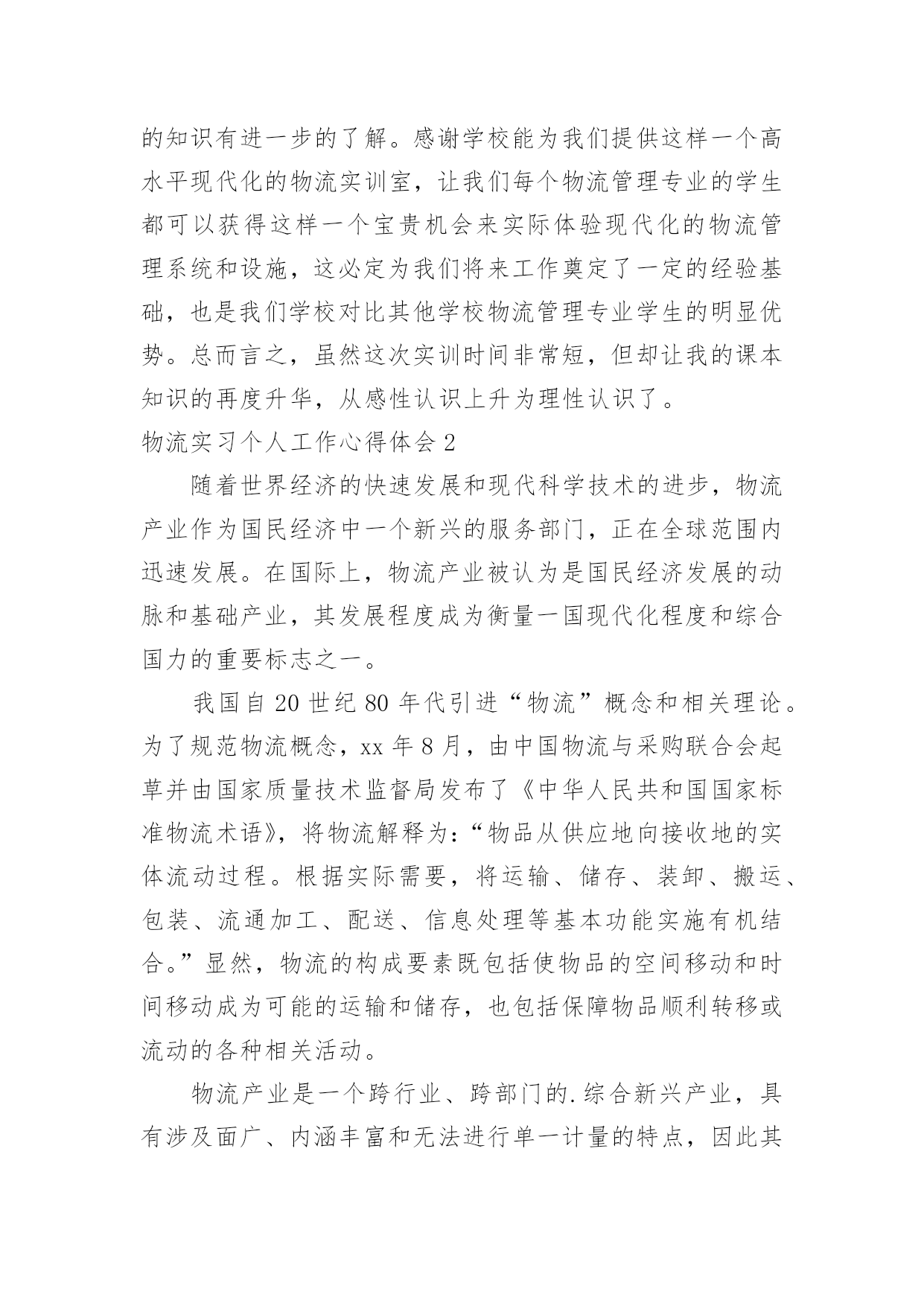 的知识有进一步的了解。感谢学校能为我们提供这样一个高水平现代化的物流实训室，让我们每个物流管理专业的学生都可以获得这样一个宝贵机会来实际体验现代化的物流管理系统和设施，这必定为我们将来工作奠定了一定的经验基础，也是我们学校对比其他学校物流管理专业学生的明显优势。总而言之，虽然这次实训时间非常短，但却让我的课本知识的再度升华，从感性认识上升为理性认识了。

物流实习个人工作心得体会 2

随着世界经济的快速发展和现代科学技术的进步，物流产业作为国民经济中一个新兴的服务部门，正在全球范围内迅速发展。在国际上，物流产业被认为是国民经济发展的动脉和基础产业，其发展程度成为衡量一国现代化程度和综合国力的重要标志之一。

我国自 20 世纪 80 年代引进“物流”概念和相关理论。为了规范物流概念，xx 年 8 月，由中国物流与采购联合会起草并由国家质量技术监督局发布了《中华人民共和国国家标准物流术语》，将物流解释为：“物品从供应地向接收地的实体流动过程。根据实际需要，将运输、储存、装卸、搬运、包装、流通加工、配送、信息处理等基本功能实施有机结合。”显然，物流的构成要素既包括使物品的空间移动和时间移动成为可能的运输和储存，也包括保障物品顺利转移或流动的各种相关活动。

物流产业是一个跨行业、跨部门的.综合新兴产业，具有涉及面广、内涵丰富和无法进行单一计量的特点，因此其